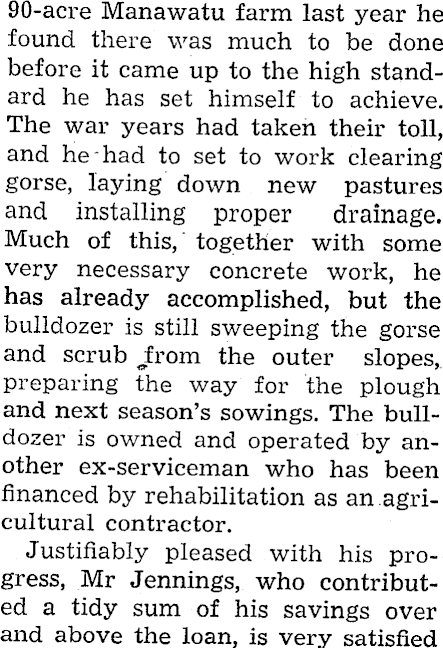 90-acre Manawatu farm last year he found there was much to be done before it came up to the high standard he has set himself to achieve. The war years had taken their toll, and he had to set to work clearing gorse, laying down new pastures and installing proper drainage. Much of this, together with some very necessary concrete work, he has already accomplished, but the bulldozer is still sweeping the gorse and scrub from the outer slopes, preparing the way for the plough and next season's sowings. The bulldozer is owned and operated by another ex-serviceman who has been financed by rehabilitation as an agricultural contractor.

Justifiably pleased with his progress, Mr Jennings, who contributed a tidy sum of his savings over and above the loan, is very satisfied